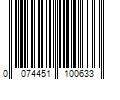 0 074451 100633